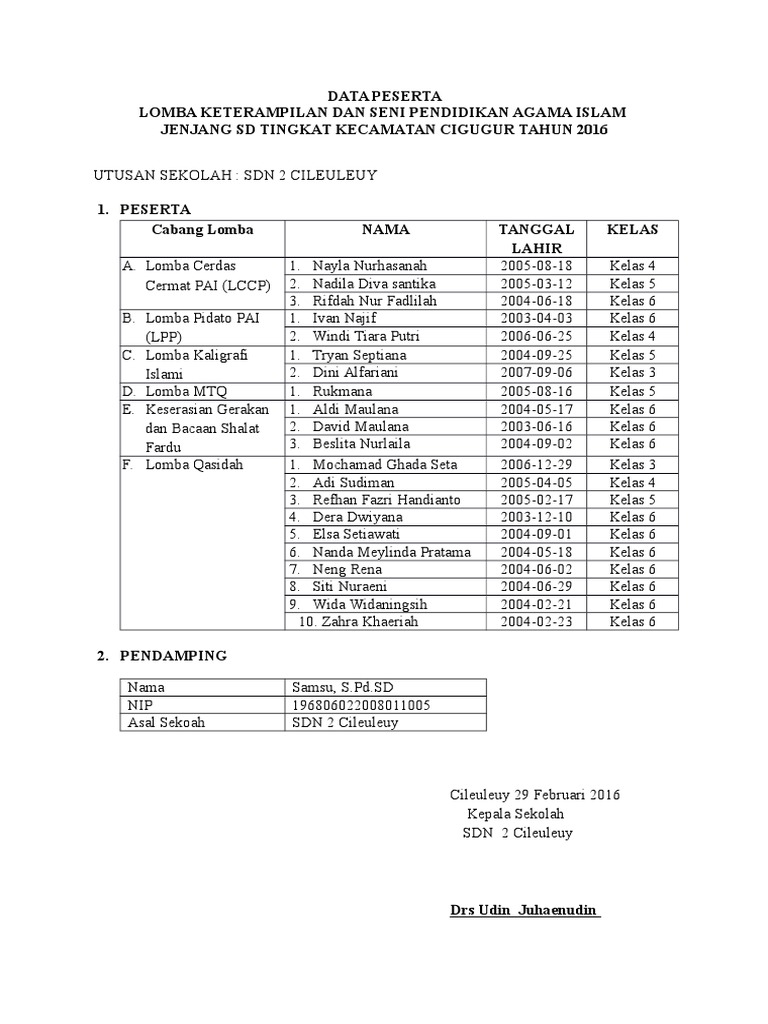 DATA PESERTA
LOMBA KETERAMPILAN DAN SENI PENDIDIKAN AGAMA ISLAM
JENJANG SD TINGKAT KECAMATAN CIGUGUR TAHUN 2016

UTUSAN SEKOLAH : SDN 2 CILEULEUY

1. PESERTA

| Cabang Lomba | NAMA | TANGGAL LAHIR | KELAS |
|---|---|---|---|
| A. Lomba Cerdas Cermat PAI (LCCP) | 1. Nayla Nurhasanah | 2005-08-18 | Kelas 4 |
| | 2. Nadila Diva santika | 2005-03-12 | Kelas 5 |
| | 3. Rifdah Nur Fadlilah | 2004-06-18 | Kelas 6 |
| B. Lomba Pidato PAI (LPP) | 1. Ivan Najif | 2003-04-03 | Kelas 6 |
| | 2. Windi Tiara Putri | 2006-06-25 | Kelas 4 |
| C. Lomba Kaligrafi Islami | 1. Tryan Septiana | 2004-09-25 | Kelas 5 |
| | 2. Dini Alfariani | 2007-09-06 | Kelas 3 |
| D. Lomba MTQ | 1. Rukmana | 2005-08-16 | Kelas 5 |
| E. Keserasian Gerakan dan Bacaan Shalat Fardu | 1. Aldi Maulana | 2004-05-17 | Kelas 6 |
| | 2. David Maulana | 2003-06-16 | Kelas 6 |
| | 3. Beslita Nurlaila | 2004-09-02 | Kelas 6 |
| F. Lomba Qasidah | 1. Mochamad Ghada Seta | 2006-12-29 | Kelas 3 |
| | 2. Adi Sudiman | 2005-04-05 | Kelas 4 |
| | 3. Refhan Fazri Handianto | 2005-02-17 | Kelas 5 |
| | 4. Dera Dwiyana | 2003-12-10 | Kelas 6 |
| | 5. Elsa Setiawati | 2004-09-01 | Kelas 6 |
| | 6. Nanda Meylinda Pratama | 2004-05-18 | Kelas 6 |
| | 7. Neng Rena | 2004-06-02 | Kelas 6 |
| | 8. Siti Nuraeni | 2004-06-29 | Kelas 6 |
| | 9. Wida Widaningsih | 2004-02-21 | Kelas 6 |
| | 10. Zahra Khaeriah | 2004-02-23 | Kelas 6 |

2. PENDAMPING

| Nama | Samsu, S.Pd.SD |
|---|---|
| NIP | 196806022008011005 |
| Asal Sekoah | SDN 2 Cileuleuy |

Cileuleuy 29 Februari 2016
Kepala Sekolah
SDN 2 Cileuleuy

Drs Udin Juhaenudin